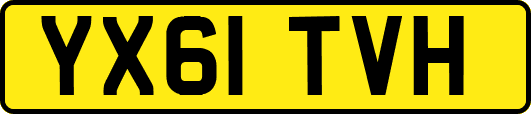 YX61 TVH